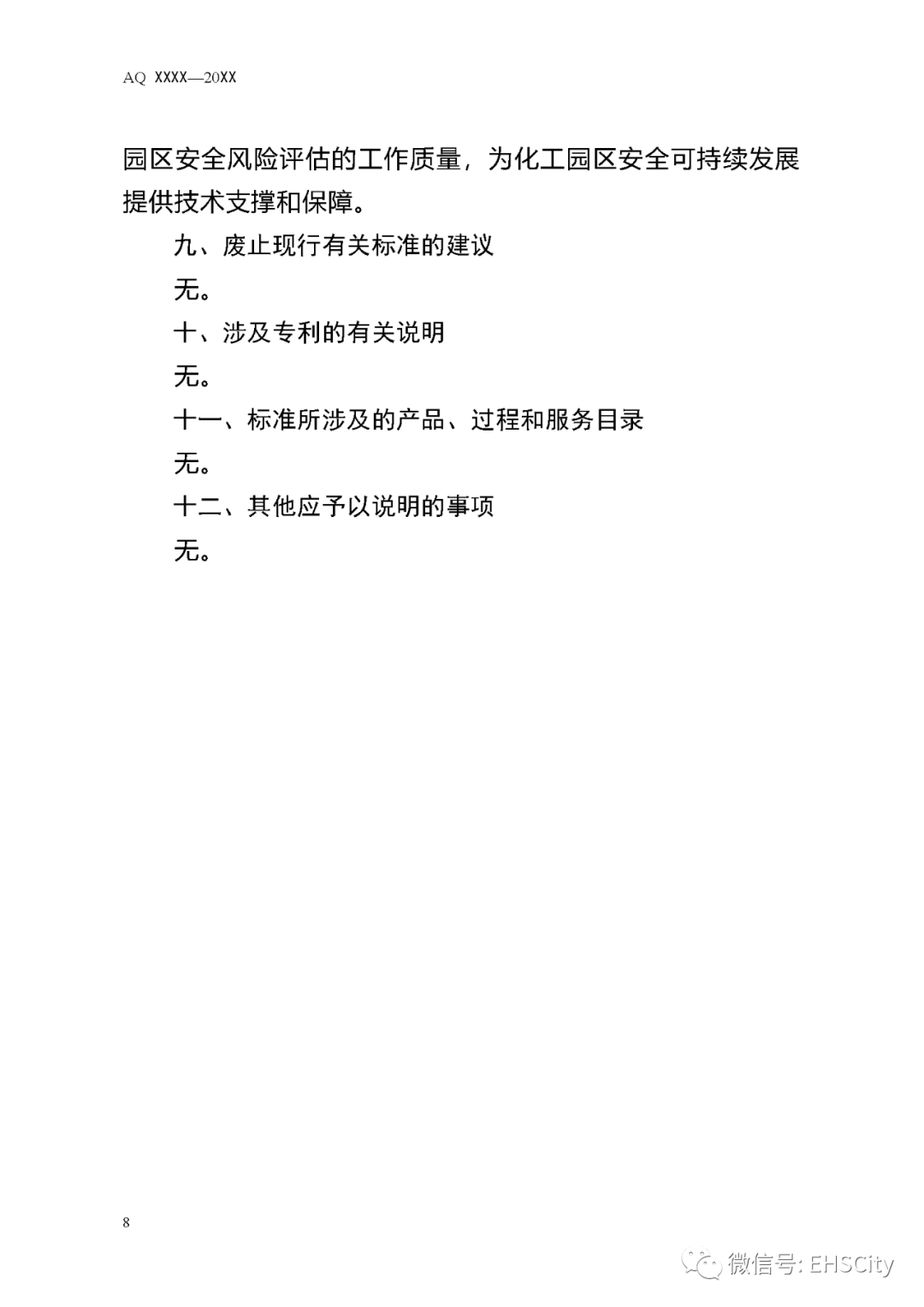 AQ XXXX—20XX

园区安全风险评估的工作质量，为化工园区安全可持续发展提供技术支撑和保障。

九、废止现行有关标准的建议

无。

十、涉及专利的有关说明

无。

十一、标准所涉及的产品、过程和服务目录

无。

十二、其他应予以说明的事项

无。

8

微信号: EHSCity